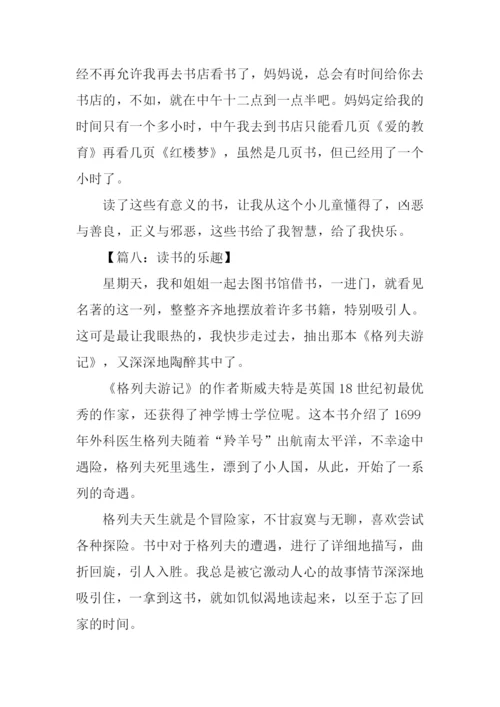 经不再允许我再去书店看书了，妈妈说，总会有时间给你去书店的，不如，就在中午十二点到一点半吧。妈妈定给我的时间只有一个多小时，中午我去到书店只能看几页《爱的教育》再看几页《红楼梦》，虽然是几页书，但已经用了一个小时了。

读了这些有意义的书，让我从这个小儿童懂得了，凶恶与善良，正义与邪恶，这些书给了我智慧，给了我快乐。

【篇八：读书的乐趣】

星期天，我和姐姐一起去图书馆借书，一进门，就看见名著的这一列，整整齐齐地摆放着许多书籍，特别吸引人。这可是最让我眼热的，我快步走过去，抽出那本《格列夫游记》，又深深地陶醉其中了。

《格列夫游记》的作者斯威夫特是英国 18 世纪初最优秀的作家，还获得了神学博士学位呢。这本书介绍了 1699 年外科医生格列夫随着“羚羊号”出航南太平洋，不幸途中遇险，格列夫死里逃生，漂到了小人国，从此，开始了一系列的奇遇。

格列夫天生就是个冒险家，不甘寂寞与无聊，喜欢尝试各种探险。书中对于格列夫的遭遇，进行了详细地描写，曲折回旋，引人入胜。我总是被它激动人心的故事情节深深地吸引住，一拿到这书，就如饥似渴地读起来，以至于忘了回家的时间。